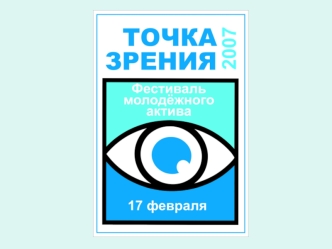 ТОЧКА ЗРЕНИЯ 2007

Фестиваль молодёжного актива

17 февраля